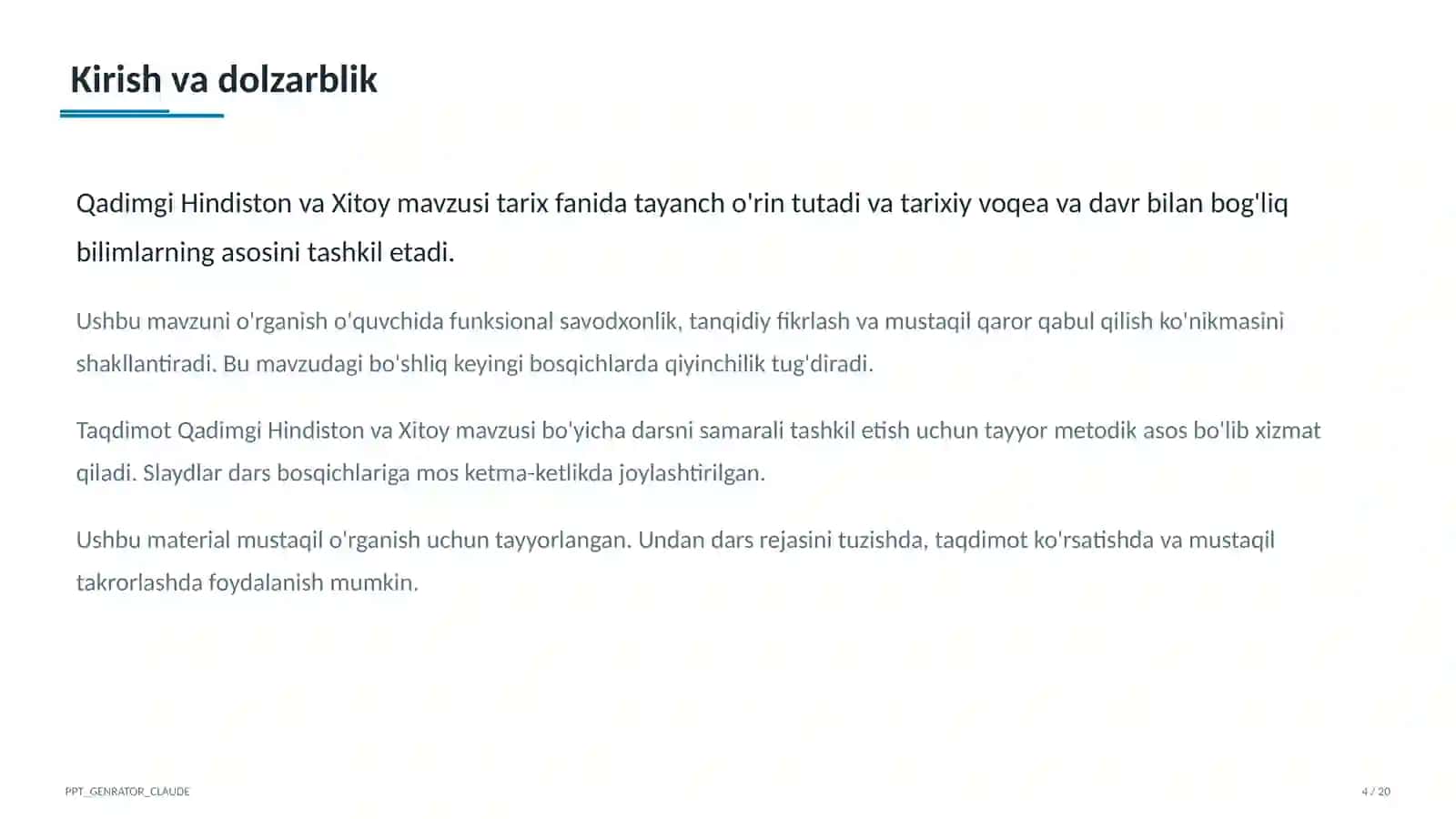 Kirish va dolzarblik

Qadimgi Hindiston va Xitoy mavzusi tarix fanida tayanch o'rin tutadi va tarixiy voqea va davr bilan bog'liq bilimlarning asosini tashkil etadi.

Ushbu mavzuni o'rganish o'quvchida funksional savodxonlik, tanqidiy fikrlash va mustaqil qaror qabul qilish ko'nikmasini shakllantiradi. Bu mavzudagi bo'shliq keyingi bosqichlarda qiyinchilik tug'diradi.

Taqdimot Qadimgi Hindiston va Xitoy mavzusi bo'yicha darsni samarali tashkil etish uchun tayyor metodik asos bo'lib xizmat qiladi. Slaydlar dars bosqichlariga mos ketma-ketlikda joylashtirilgan.

Ushbu material mustaqil o'rganish uchun tayyorlangan. Undan dars rejasini tuzishda, taqdimot ko'rsatishda va mustaqil takrorlashda foydalanish mumkin.

PPT_GENRATOR_CLAUDE

4 / 20